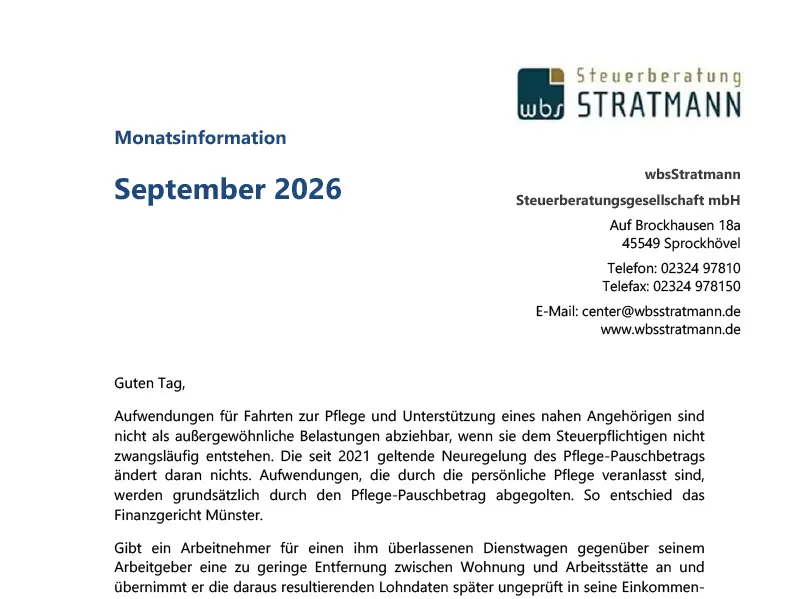 wbs Steuerberatung STRATMANN

Monatsinformation

September 2026

wbsStratmann

Steuerberatungsgesellschaft mbH

Auf Brockhausen 18a
45549 Sprockhövel

Telefon: 02324 97810
Telefax: 02324 978150

E-Mail: center@wbsstratmann.de
www.wbsstratmann.de

Guten Tag,

Aufwendungen für Fahrten zur Pflege und Unterstützung eines nahen Angehörigen sind nicht als außergewöhnliche Belastungen abziehbar, wenn sie dem Steuerpflichtigen nicht zwangsläufig entstehen. Die seit 2021 geltende Neuregelung des Pflege-Pauschbetrags ändert daran nichts. Aufwendungen, die durch die persönliche Pflege veranlasst sind, werden grundsätzlich durch den Pflege-Pauschbetrag abgegolten. So entschied das Finanzgericht Münster.

Gibt ein Arbeitnehmer für einen ihm überlassenen Dienstwagen gegenüber seinem Arbeitgeber eine zu geringe Entfernung zwischen Wohnung und Arbeitsstätte an und übernimmt er die daraus resultierenden Lohndaten später ungeprüft in seine Einkommen-